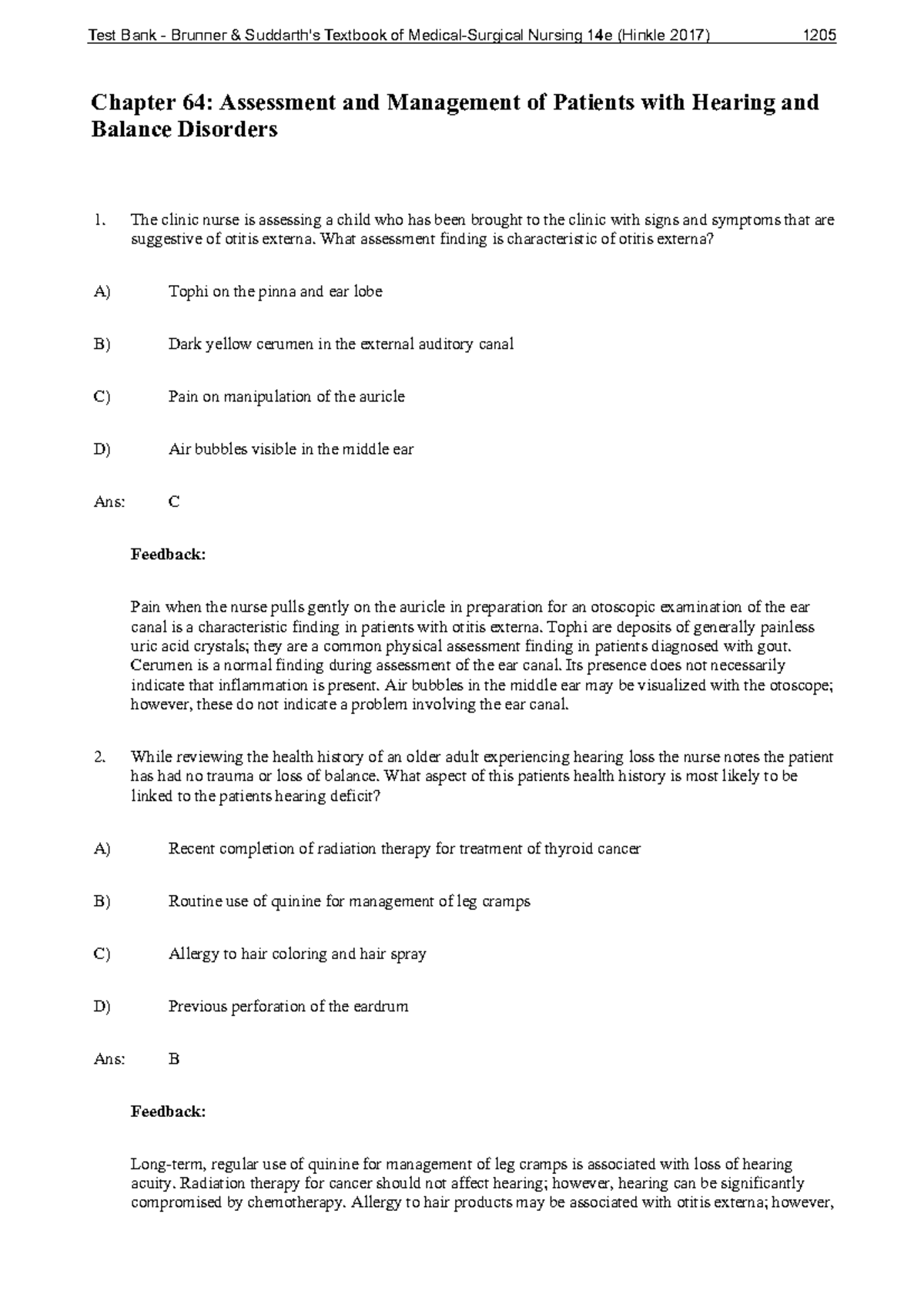 Test Bank - Brunner & Suddarth's Textbook of Medical-Surgical Nursing 14e (Hinkle 2017) 1205

Chapter 64: Assessment and Management of Patients with Hearing and Balance Disorders

1. The clinic nurse is assessing a child who has been brought to the clinic with signs and symptoms that are suggestive of otitis externa. What assessment finding is characteristic of otitis externa?

A) Tophi on the pinna and ear lobe

B) Dark yellow cerumen in the external auditory canal

C) Pain on manipulation of the auricle

D) Air bubbles visible in the middle ear

Ans: C

Feedback:

Pain when the nurse pulls gently on the auricle in preparation for an otoscopic examination of the ear canal is a characteristic finding in patients with otitis externa. Tophi are deposits of generally painless uric acid crystals; they are a common physical assessment finding in patients diagnosed with gout. Cerumen is a normal finding during assessment of the ear canal. Its presence does not necessarily indicate that inflammation is present. Air bubbles in the middle ear may be visualized with the otoscope; however, these do not indicate a problem involving the ear canal.

2. While reviewing the health history of an older adult experiencing hearing loss the nurse notes the patient has had no trauma or loss of balance. What aspect of this patients health history is most likely to be linked to the patients hearing deficit?

A) Recent completion of radiation therapy for treatment of thyroid cancer

B) Routine use of quinine for management of leg cramps

C) Allergy to hair coloring and hair spray

D) Previous perforation of the eardrum

Ans: B

Feedback:

Long-term, regular use of quinine for management of leg cramps is associated with loss of hearing acuity. Radiation therapy for cancer should not affect hearing; however, hearing can be significantly compromised by chemotherapy. Allergy to hair products may be associated with otitis externa; however,